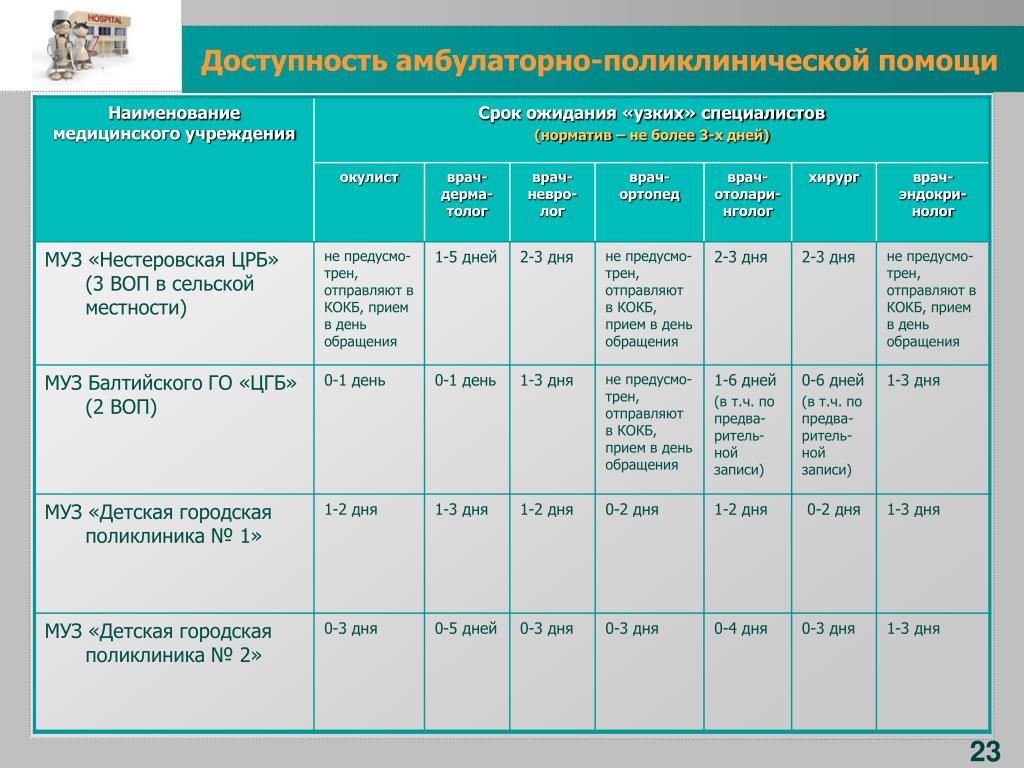 HOSPITAL

Доступность амбулаторно-поликлинической помощи

| Наименование медицинского учреждения | Срок ожидания «узких» специалистов (норматив – не более 3-х дней) | | | | | | |
|---|---|---|---|---|---|---|---|
| | окулист | врач-дерматолог | врач-невролог | врач-ортопед | врач-отоларинголог | хирург | врач-эндокринолог |
| МУЗ «Нестеровская ЦРБ» (3 ВОП в сельской местности) | не предусмотрен, отправляют в КОКБ, прием в день обращения | 1-5 дней | 2-3 дня | не предусмотрен, отправляют в КОКБ, прием в день обращения | 2-3 дня | 2-3 дня | не предусмотрен, отправляют в КОКБ, прием в день обращения |
| МУЗ Балтийского ГО «ЦГБ» (2 ВОП) | 0-1 день | 0-1 день | 1-3 дня | не предусмотрен, отправляют в КОКБ, прием в день обращения | 1-6 дней (в т.ч. по предварительной записи) | 0-6 дней (в т.ч. по предварительной записи) | 1-3 дня |
| МУЗ «Детская городская поликлиника № 1» | 1-2 дня | 1-3 дня | 1-2 дня | 0-2 дня | 1-2 дня | 0-2 дня | 1-3 дня |
| МУЗ «Детская городская поликлиника № 2» | 0-3 дня | 0-5 дней | 0-3 дня | 0-3 дня | 0-4 дня | 0-3 дня | 1-3 дня |

23